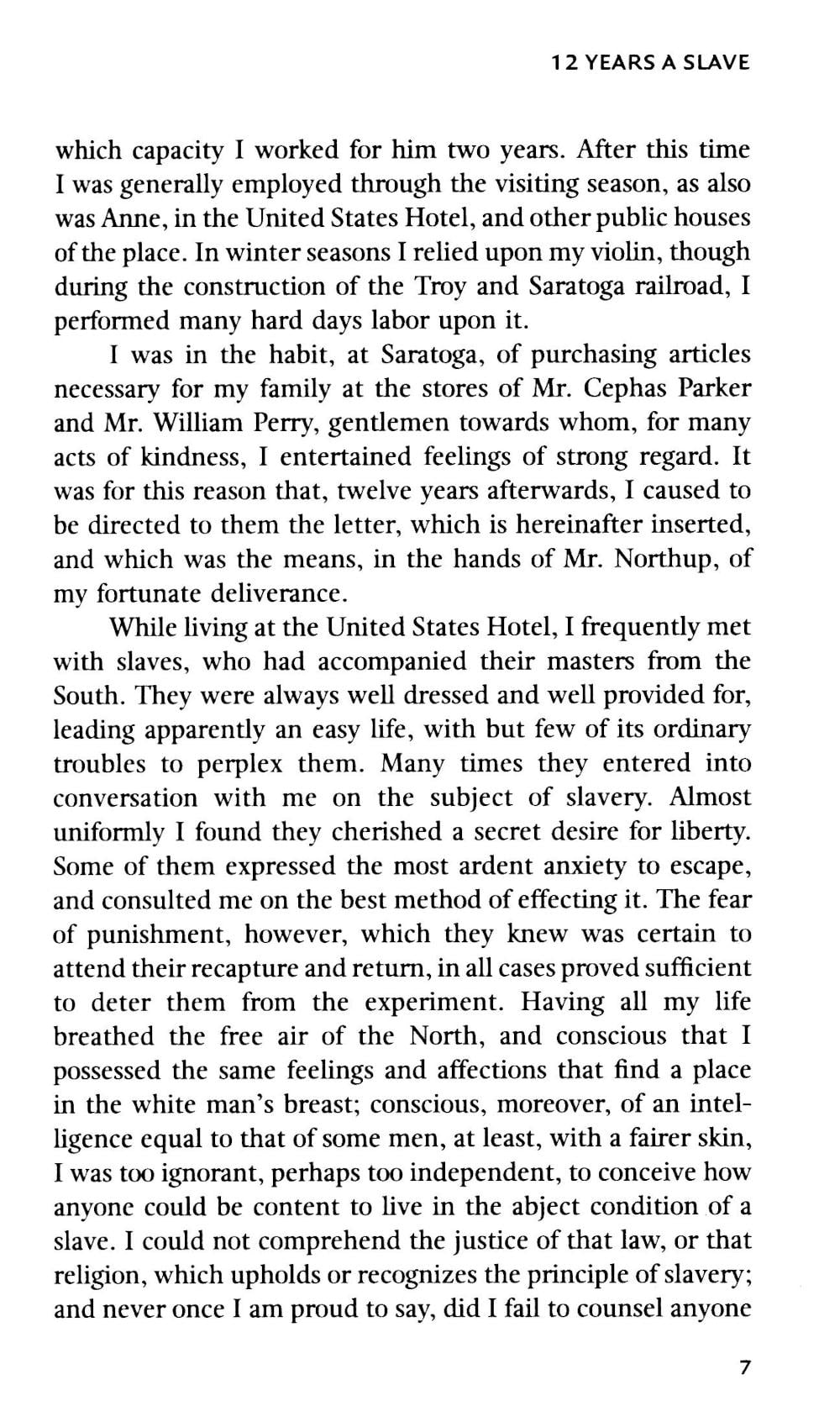 12 YEARS A SLAVE

which capacity I worked for him two years. After this time I was generally employed through the visiting season, as also was Anne, in the United States Hotel, and other public houses of the place. In winter seasons I relied upon my violin, though during the construction of the Troy and Saratoga railroad, I performed many hard days labor upon it.

I was in the habit, at Saratoga, of purchasing articles necessary for my family at the stores of Mr. Cephas Parker and Mr. William Perry, gentlemen towards whom, for many acts of kindness, I entertained feelings of strong regard. It was for this reason that, twelve years afterwards, I caused to be directed to them the letter, which is hereinafter inserted, and which was the means, in the hands of Mr. Northup, of my fortunate deliverance.

While living at the United States Hotel, I frequently met with slaves, who had accompanied their masters from the South. They were always well dressed and well provided for, leading apparently an easy life, with but few of its ordinary troubles to perplex them. Many times they entered into conversation with me on the subject of slavery. Almost uniformly I found they cherished a secret desire for liberty. Some of them expressed the most ardent anxiety to escape, and consulted me on the best method of effecting it. The fear of punishment, however, which they knew was certain to attend their recapture and return, in all cases proved sufficient to deter them from the experiment. Having all my life breathed the free air of the North, and conscious that I possessed the same feelings and affections that find a place in the white man's breast; conscious, moreover, of an intelligence equal to that of some men, at least, with a fairer skin, I was too ignorant, perhaps too independent, to conceive how anyone could be content to live in the abject condition of a slave. I could not comprehend the justice of that law, or that religion, which upholds or recognizes the principle of slavery; and never once I am proud to say, did I fail to counsel anyone

7